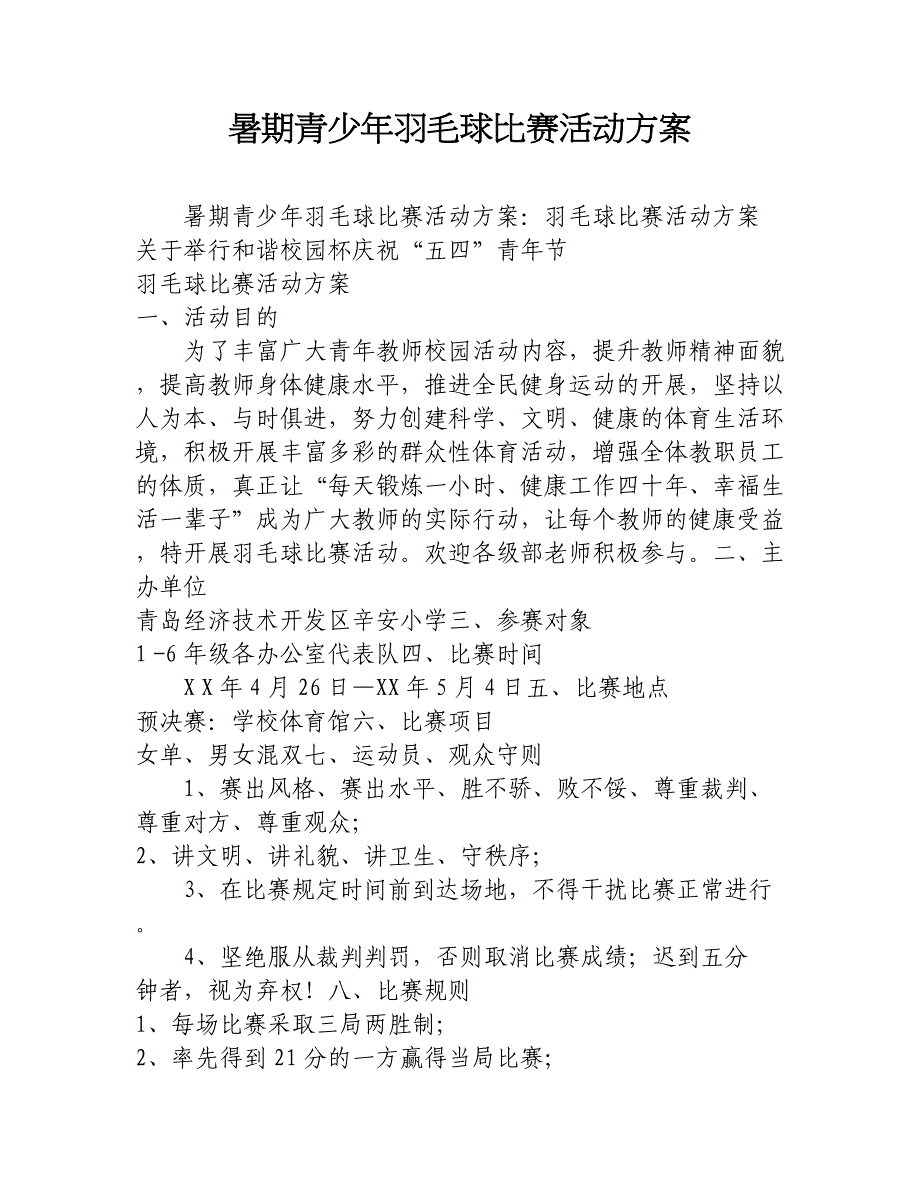 暑期青少年羽毛球比赛活动方案

暑期青少年羽毛球比赛活动方案：羽毛球比赛活动方案
关于举行和谐校园杯庆祝“五四”青年节
羽毛球比赛活动方案
一、活动目的

为了丰富广大青年教师校园活动内容，提升教师精神面貌，提高教师身体健康水平，推进全民健身运动的开展，坚持以人为本、与时俱进，努力创建科学、文明、健康的体育生活环境，积极开展丰富多彩的群众性体育活动，增强全体教职员工的体质，真正让“每天锻炼一小时、健康工作四十年、幸福生活一辈子”成为广大教师的实际行动，让每个教师的健康受益，特开展羽毛球比赛活动。欢迎各级部老师积极参与。二、主办单位
青岛经济技术开发区辛安小学三、参赛对象
1-6年级各办公室代表队四、比赛时间
XX年4月26日—XX年5月4日五、比赛地点
预决赛：学校体育馆六、比赛项目
女单、男女混双七、运动员、观众守则

1、赛出风格、赛出水平、胜不骄、败不馁、尊重裁判、尊重对方、尊重观众;
2、讲文明、讲礼貌、讲卫生、守秩序;

3、在比赛规定时间前到达场地，不得干扰比赛正常进行。

4、坚绝服从裁判判罚，否则取消比赛成绩；迟到五分钟者，视为弃权！八、比赛规则
1、每场比赛采取三局两胜制;
2、率先得到21分的一方赢得当局比赛;